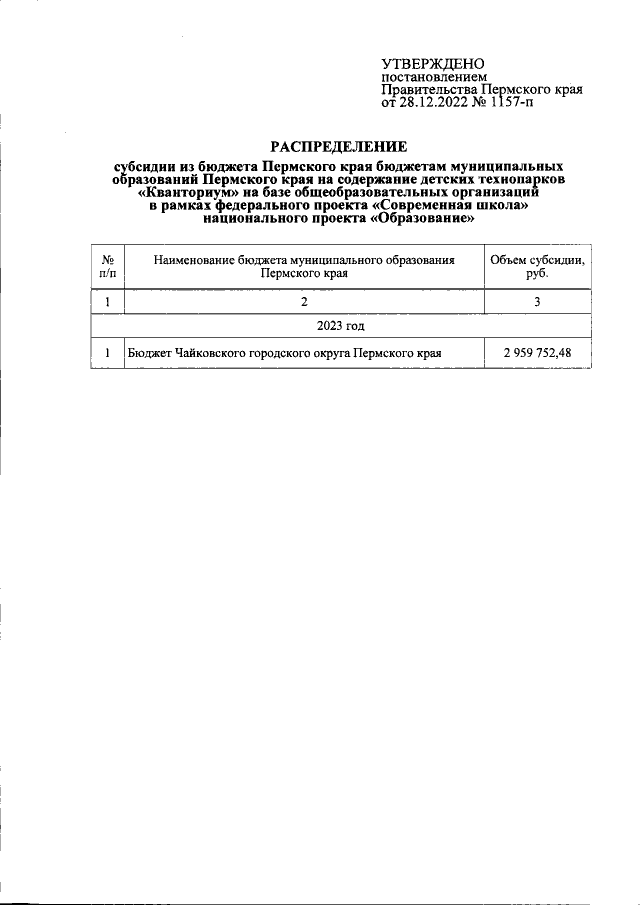 УТВЕРЖДЕНО
постановлением
Правительства Пермского края
от 28.12.2022 № 1157-п

РАСПРЕДЕЛЕНИЕ

субсидии из бюджета Пермского края бюджетам муниципальных образований Пермского края на содержание детских технопарков «Кванториум» на базе общеобразовательных организаций в рамках федерального проекта «Современная школа» национального проекта «Образование»

| № п/п | Наименование бюджета муниципального образования Пермского края | Объем субсидии, руб. |
|---|---|---|
| 1 | 2 | 3 |
| 2023 год | | |
| 1 | Бюджет Чайковского городского округа Пермского края | 2 959 752,48 |